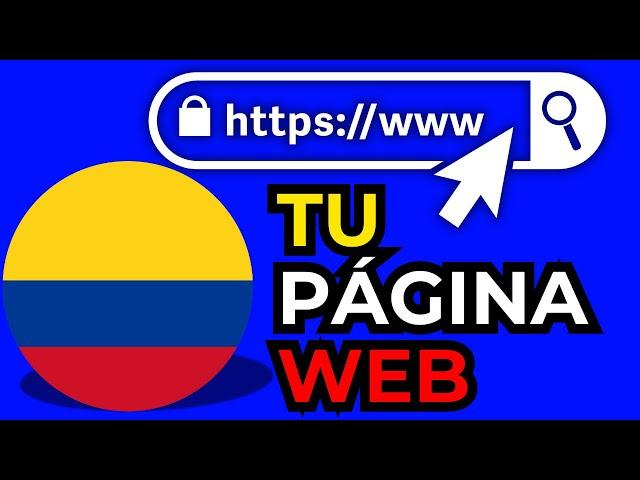 https://www

TU
PÁGINA
WEB